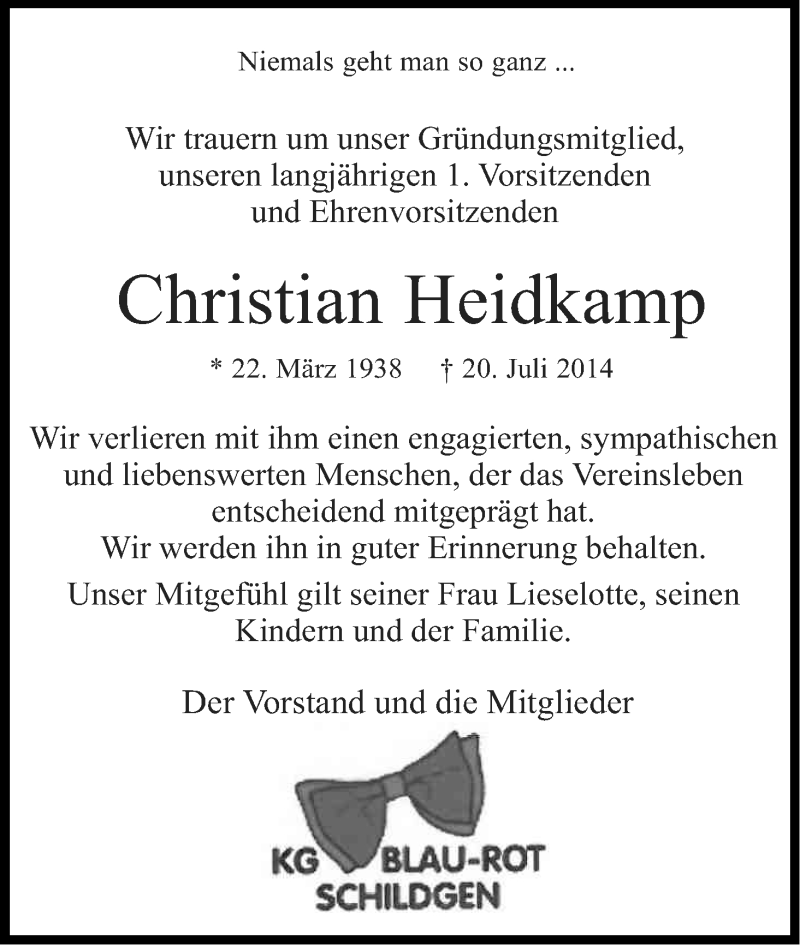 Niemals geht man so ganz ...

Wir trauern um unser Gründungsmitglied, unseren langjährigen 1. Vorsitzenden und Ehrenvorsitzenden

Christian Heidkamp

* 22. März 1938 † 20. Juli 2014

Wir verlieren mit ihm einen engagierten, sympathischen und liebenswerten Menschen, der das Vereinsleben entscheidend mitgeprägt hat.
Wir werden ihn in guter Erinnerung behalten.

Unser Mitgefühl gilt seiner Frau Lieselotte, seinen Kindern und der Familie.

Der Vorstand und die Mitglieder

KG BLAU-ROT
SCHILDGEN